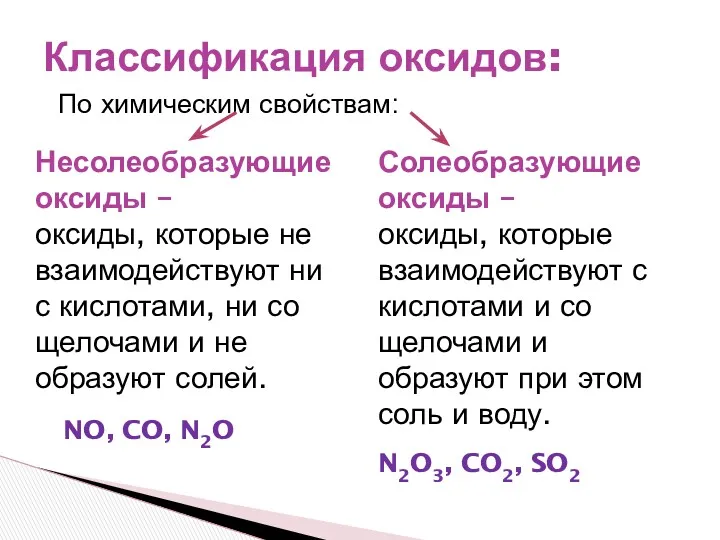 Классификация оксидов:

По химическим свойствам:

Несолеобразующие оксиды – оксиды, которые не взаимодействуют ни с кислотами, ни со щелочами и не образуют солей.

$NO$, $CO$, $N_2O$

Солеобразующие оксиды – оксиды, которые взаимодействуют с кислотами и со щелочами и образуют при этом соль и воду.

$N_2O_3$, $CO_2$, $SO_2$